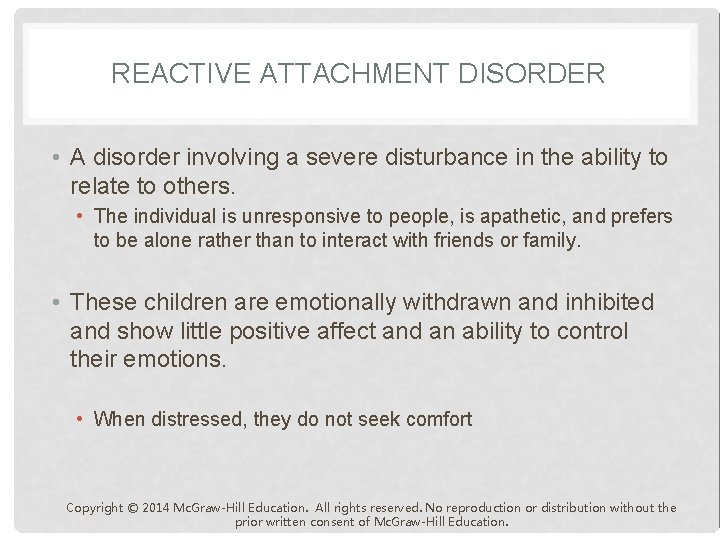 REACTIVE ATTACHMENT DISORDER

• A disorder involving a severe disturbance in the ability to relate to others.

• The individual is unresponsive to people, is apathetic, and prefers to be alone rather than to interact with friends or family.

• These children are emotionally withdrawn and inhibited and show little positive affect and an ability to control their emotions.

• When distressed, they do not seek comfort

Copyright © 2014 McGraw-Hill Education. All rights reserved. No reproduction or distribution without the prior written consent of McGraw-Hill Education.